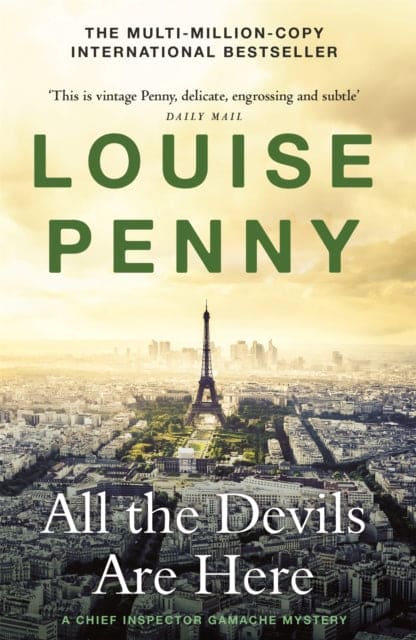 THE MULTI-MILLION-COPY INTERNATIONAL BESTSELLER

'This is vintage Penny, delicate, engrossing and subtle'
DAILY MAIL

LOUISE PENNY

All the Devils Are Here

A CHIEF INSPECTOR GAMACHE MYSTERY